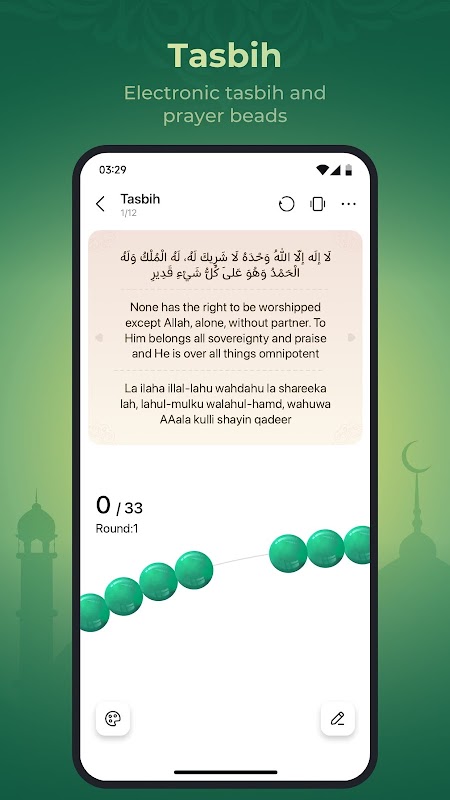 Tasbih

Electronic tasbih and prayer beads

03:29

Tasbih
1/12

لَا إِلَهَ إِلَّا اللَّهُ وَحْدَهُ لَا شَرِيكَ لَهُ، لَهُ الْمُلْكُ وَلَهُ الْحَمْدُ وَهُوَ عَلَى كُلِّ شَيْءٍ قَدِير

None has the right to be worshipped except Allah, alone, without partner. To Him belongs all sovereignty and praise and He is over all things omnipotent

La ilaha illal-lahu wahdahu la shareeka lah, lahul-mulku walahul-hamd, wahuwa AAala kulli shayin qadeer

0 / 33
Round:1